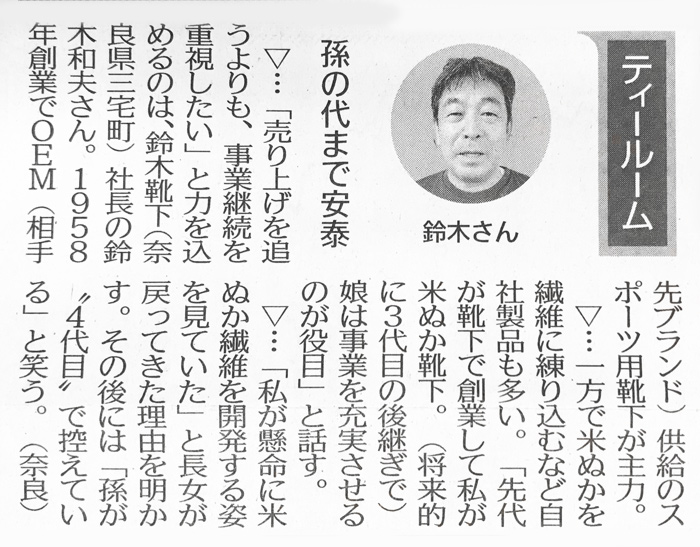 ティールーム

鈴木さん

孫の代まで安泰

▽…「売り上げを追うよりも、事業継続を重視したい」と力を込めるのは、鈴木靴下（奈良県三宅町）社長の鈴木和夫さん。1958年創業でOEM（相手先ブランド）供給のスポーツ用靴下が主力。

▽…一方で米ぬかを繊維に練り込むなど自社製品も多い。「先代が靴下で創業して私が米ぬか靴下。（将来的に3代目の後継ぎで）娘は事業を充実させるのが役目」と話す。

▽…「私が懸命に米ぬか繊維を開発する姿を見ていた」と長女が戻ってきた理由を明かす。その後には「孫が〝4代目〟で控えている」と笑う。（奈良）